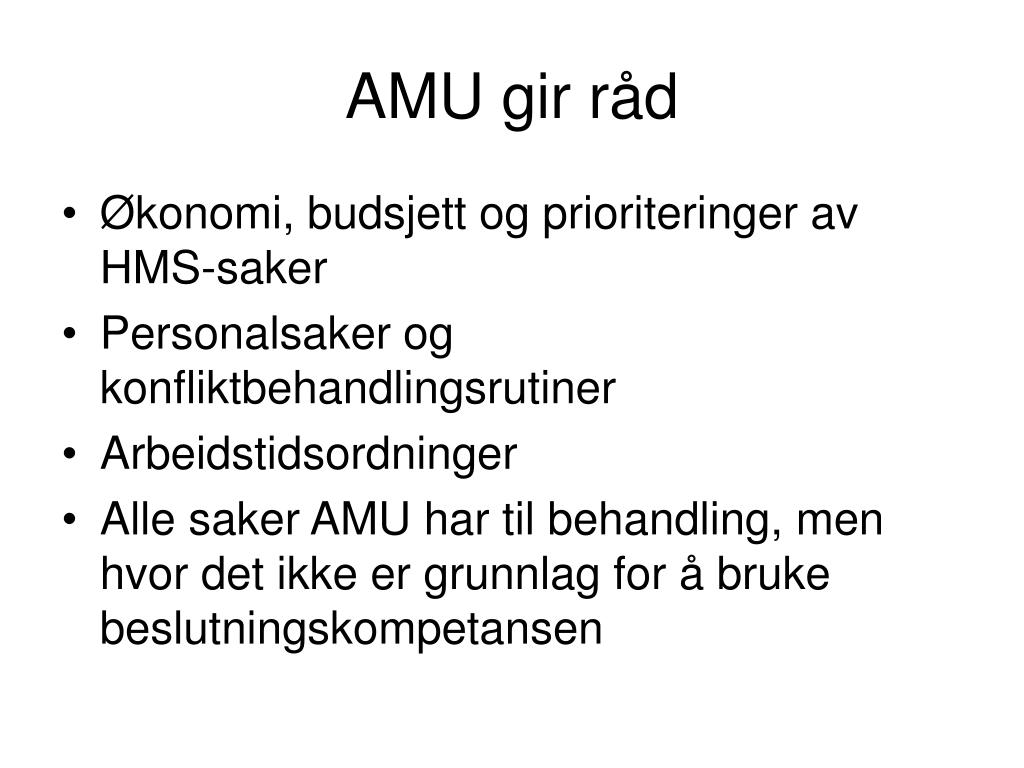 AMU gir råd

• Økonomi, budsjett og prioriteringer av HMS-saker
• Personalsaker og konfliktbehandlingsrutiner
• Arbeidstidsordninger
• Alle saker AMU har til behandling, men hvor det ikke er grunnlag for å bruke beslutningskompetansen